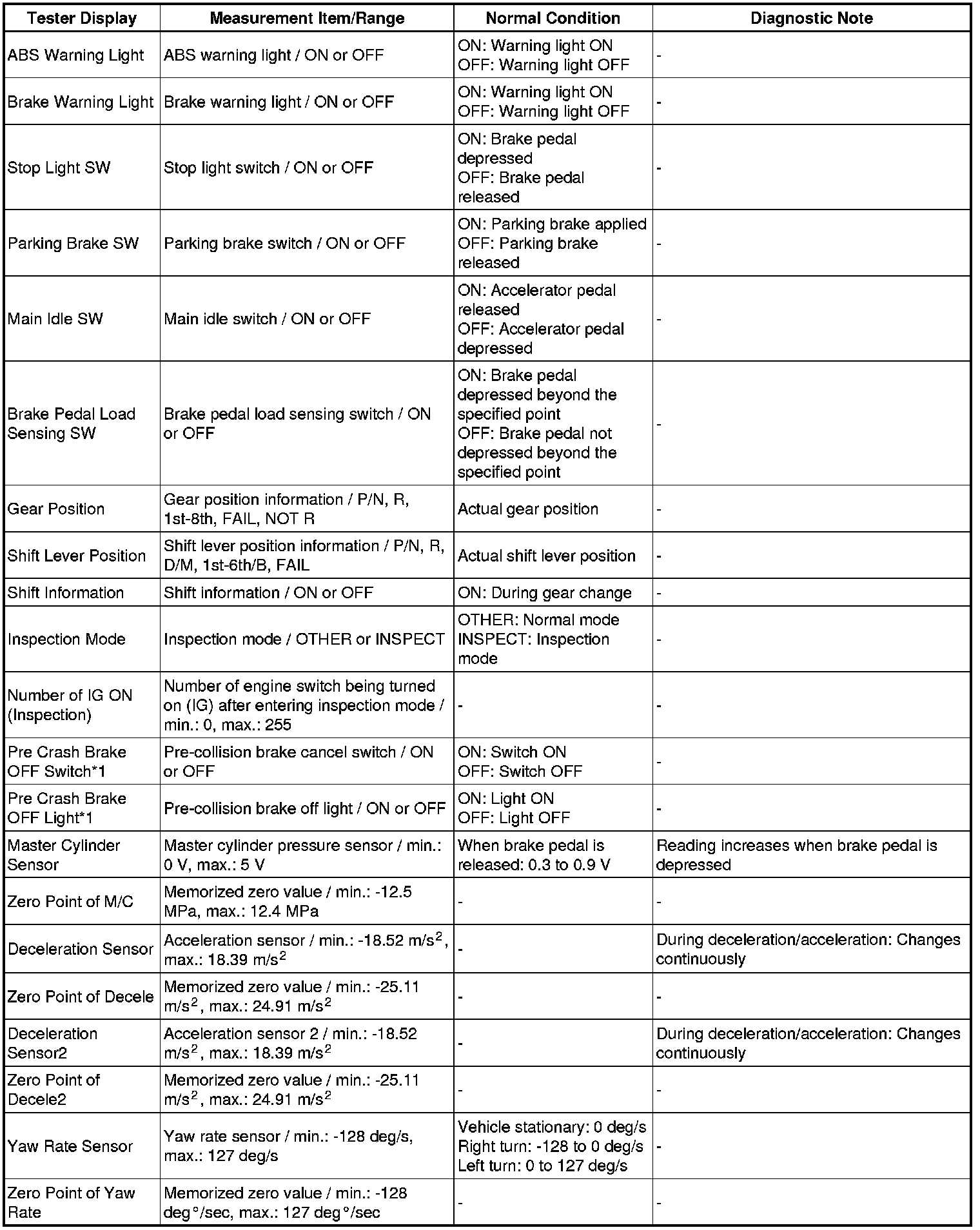 | Tester Display | Measurement Item/Range | Normal Condition | Diagnostic Note |
|---|---|---|---|
| ABS Warning Light | ABS warning light / ON or OFF | ON: Warning light ON OFF: Warning light OFF | - |
| Brake Warning Light | Brake warning light / ON or OFF | ON: Warning light ON OFF: Warning light OFF | - |
| Stop Light SW | Stop light switch / ON or OFF | ON: Brake pedal depressed OFF: Brake pedal released | - |
| Parking Brake SW | Parking brake switch / ON or OFF | ON: Parking brake applied OFF: Parking brake released | - |
| Main Idle SW | Main idle switch / ON or OFF | ON: Accelerator pedal released OFF: Accelerator pedal depressed | - |
| Brake Pedal Load Sensing SW | Brake pedal load sensing switch / ON or OFF | ON: Brake pedal depressed beyond the specified point OFF: Brake pedal not depressed beyond the specified point | - |
| Gear Position | Gear position information / P/N, R, 1st-8th, FAIL, NOT R | Actual gear position | - |
| Shift Lever Position | Shift lever position information / P/N, R, D/M, 1st-6th/B, FAIL | Actual shift lever position | - |
| Shift Information | Shift information / ON or OFF | ON: During gear change | - |
| Inspection Mode | Inspection mode / OTHER or INSPECT | OTHER: Normal mode INSPECT: Inspection mode | - |
| Number of IG ON (Inspection) | Number of engine switch being turned on (IG) after entering inspection mode / min.: 0, max.: 255 | - | - |
| Pre Crash Brake OFF Switch*1 | Pre-collision brake cancel switch / ON or OFF | ON: Switch ON OFF: Switch OFF | - |
| Pre Crash Brake OFF Light*1 | Pre-collision brake off light / ON or OFF | ON: Light ON OFF: Light OFF | - |
| Master Cylinder Sensor | Master cylinder pressure sensor / min.: 0 V, max.: 5 V | When brake pedal is released: 0.3 to 0.9 V | Reading increases when brake pedal is depressed |
| Zero Point of M/C | Memorized zero value / min.: -12.5 MPa, max.: 12.4 MPa | - | - |
| Deceleration Sensor | Acceleration sensor / min.: -18.52 m/s$^2$, max.: 18.39 m/s$^2$ | - | During deceleration/acceleration: Changes continuously |
| Zero Point of Decele | Memorized zero value / min.: -25.11 m/s$^2$, max.: 24.91 m/s$^2$ | - | - |
| Deceleration Sensor2 | Acceleration sensor 2 / min.: -18.52 m/s$^2$, max.: 18.39 m/s$^2$ | - | During deceleration/acceleration: Changes continuously |
| Zero Point of Decele2 | Memorized zero value / min.: -25.11 m/s$^2$, max.: 24.91 m/s$^2$ | - | - |
| Yaw Rate Sensor | Yaw rate sensor / min.: -128 deg/s, max.: 127 deg/s | Vehicle stationary: 0 deg/s Right turn: -128 to 0 deg/s Left turn: 0 to 127 deg/s | - |
| Zero Point of Yaw Rate | Memorized zero value / min.: -128 deg°/sec, max.: 127 deg°/sec | - | - |